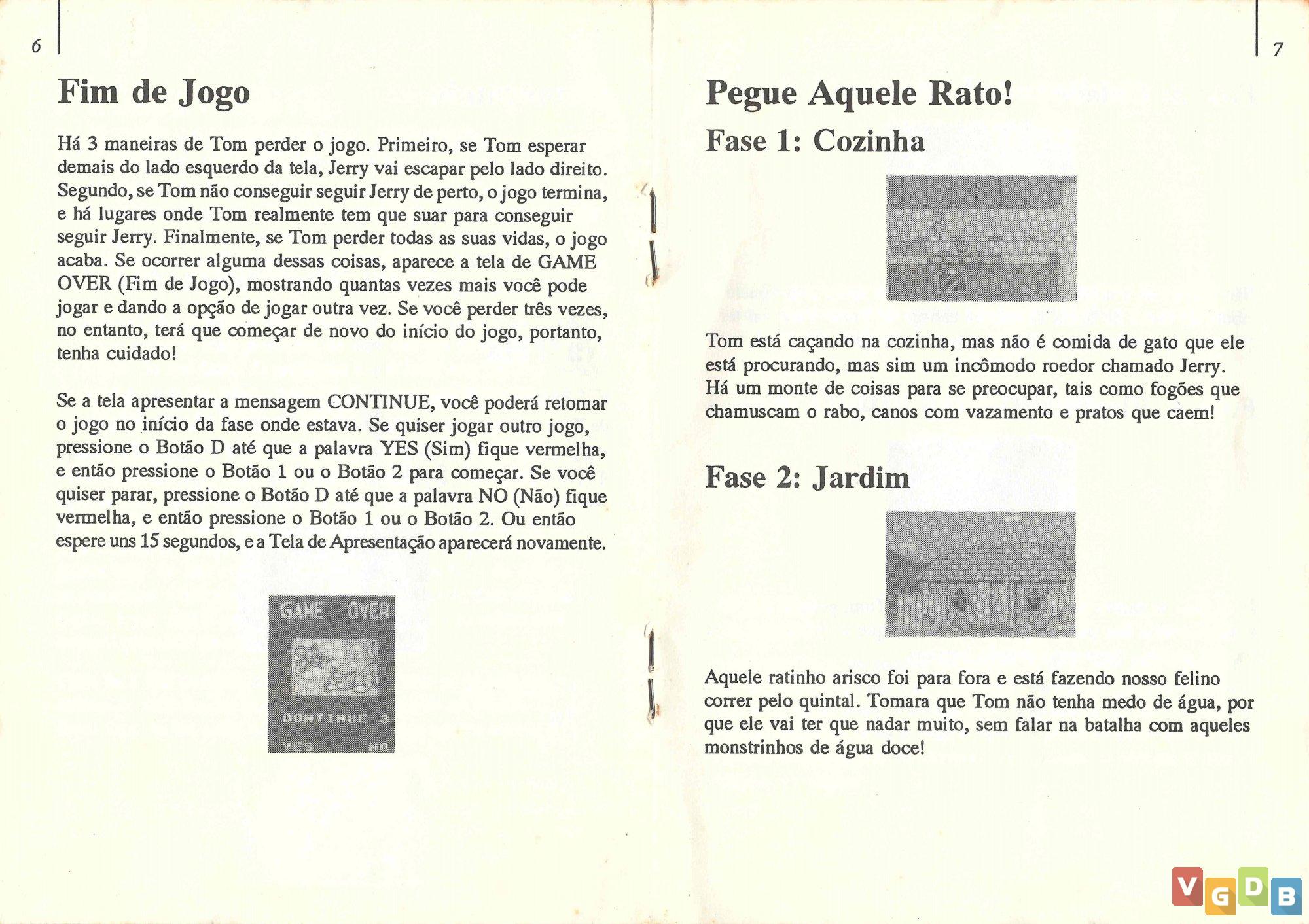 6

Fim de Jogo

Há 3 maneiras de Tom perder o jogo. Primeiro, se Tom esperar demais do lado esquerdo da tela, Jerry vai escapar pelo lado direito. Segundo, se Tom não conseguir seguir Jerry de perto, o jogo termina, e há lugares onde Tom realmente tem que suar para conseguir seguir Jerry. Finalmente, se Tom perder todas as suas vidas, o jogo acaba. Se ocorrer alguma dessas coisas, aparece a tela de GAME OVER (Fim de Jogo), mostrando quantas vezes mais você pode jogar e dando a opção de jogar outra vez. Se você perder três vezes, no entanto, terá que começar de novo do início do jogo, portanto, tenha cuidado!

Se a tela apresentar a mensagem CONTINUE, você poderá retomar o jogo no início da fase onde estava. Se quiser jogar outro jogo, pressione o Botão D até que a palavra YES (Sim) fique vermelha, e então pressione o Botão 1 ou o Botão 2 para começar. Se você quiser parar, pressione o Botão D até que a palavra NO (Não) fique vermelha, e então pressione o Botão 1 ou o Botão 2. Ou então espere uns 15 segundos, e a Tela de Apresentação aparecerá novamente.

GAME OVER
CONTINUE 3
YES NO

7

Pegue Aquele Rato!

Fase 1: Cozinha

Tom está caçando na cozinha, mas não é comida de gato que ele está procurando, mas sim um incômodo roedor chamado Jerry. Há um monte de coisas para se preocupar, tais como fogões que chamuscam o rabo, canos com vazamento e pratos que caem!

Fase 2: Jardim

Aquele ratinho arisco foi para fora e está fazendo nosso felino correr pelo quintal. Tomara que Tom não tenha medo de água, por que ele vai ter que nadar muito, sem falar na batalha com aqueles monstrinhos de água doce!

VGDB